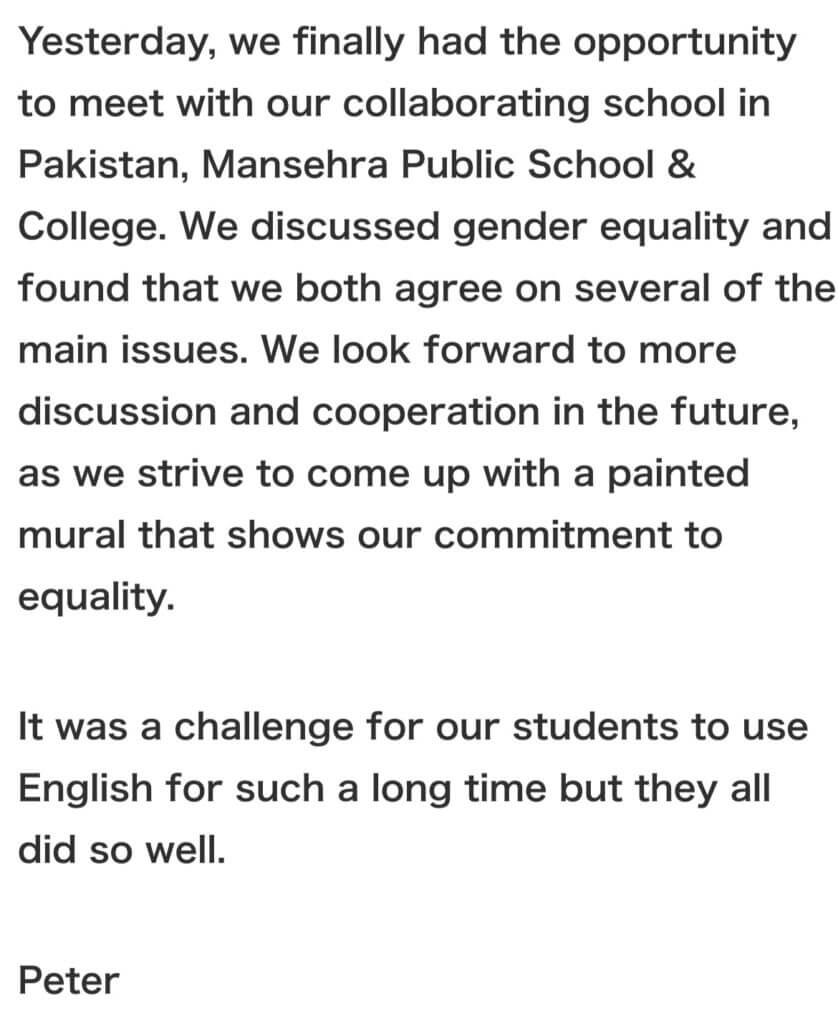 Yesterday, we finally had the opportunity to meet with our collaborating school in Pakistan, Mansehra Public School & College. We discussed gender equality and found that we both agree on several of the main issues. We look forward to more discussion and cooperation in the future, as we strive to come up with a painted mural that shows our commitment to equality.

It was a challenge for our students to use English for such a long time but they all did so well.

Peter